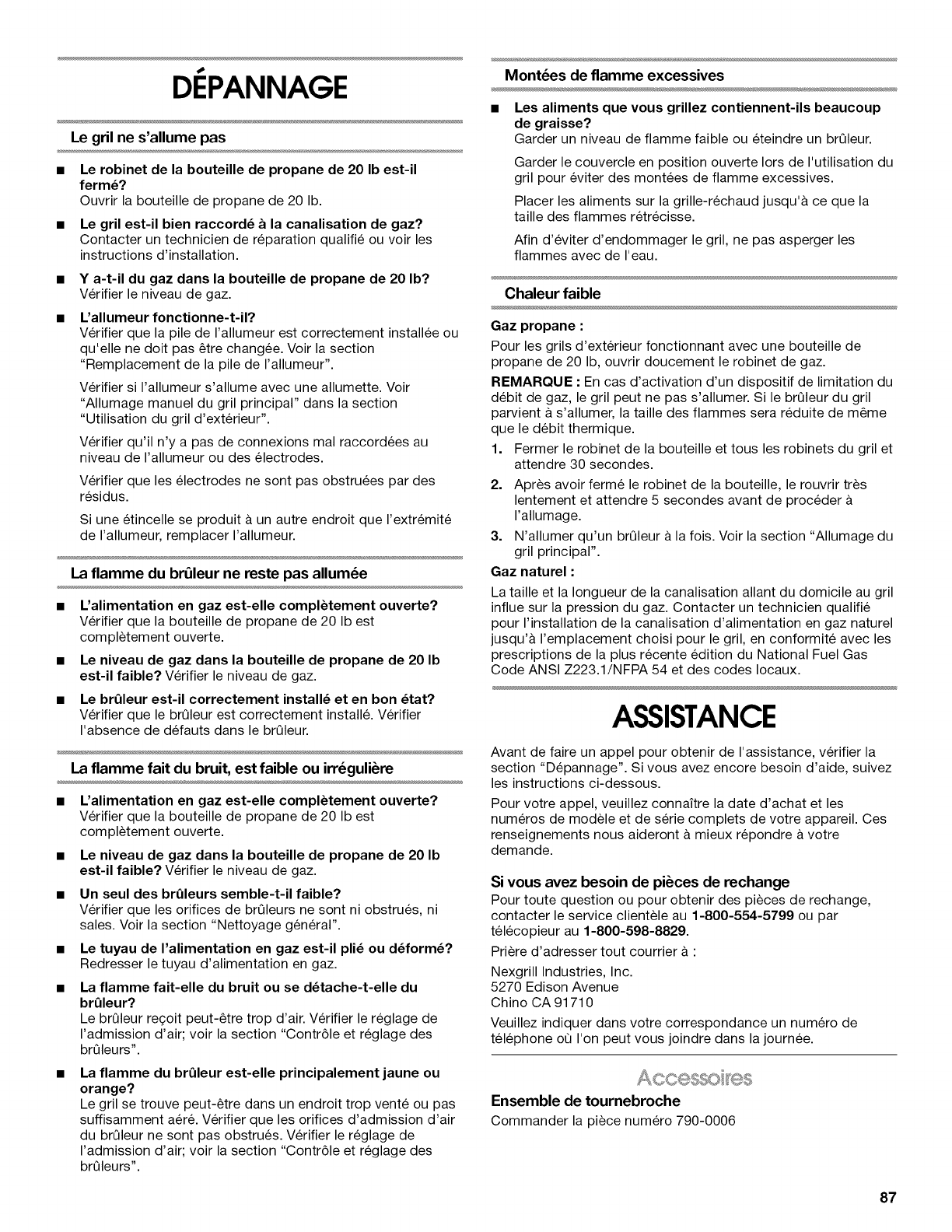 DÉPANNAGE

Le gril ne s'allume pas

■ Le robinet de la bouteille de propane de 20 lb est-il fermé?
Ouvrir la bouteille de propane de 20 lb.

■ Le gril est-il bien raccordé à la canalisation de gaz?
Contacter un technicien de réparation qualifié ou voir les instructions d'installation.

■ Y a-t-il du gaz dans la bouteille de propane de 20 lb?
Vérifier le niveau de gaz.

■ L'allumeur fonctionne-t-il?
Vérifier que la pile de l'allumeur est correctement installée ou qu'elle ne doit pas être changée. Voir la section "Remplacement de la pile de l'allumeur".

Vérifier si l'allumeur s'allume avec une allumette. Voir "Allumage manuel du gril principal" dans la section "Utilisation du gril d'extérieur".

Vérifier qu'il n'y a pas de connexions mal raccordées au niveau de l'allumeur ou des électrodes.

Vérifier que les électrodes ne sont pas obstruées par des résidus.

Si une étincelle se produit à un autre endroit que l'extrémité de l'allumeur, remplacer l'allumeur.

La flamme du brûleur ne reste pas allumée

■ L'alimentation en gaz est-elle complètement ouverte?
Vérifier que la bouteille de propane de 20 lb est complètement ouverte.

■ Le niveau de gaz dans la bouteille de propane de 20 lb est-il faible? Vérifier le niveau de gaz.

■ Le brûleur est-il correctement installé et en bon état?
Vérifier que le brûleur est correctement installé. Vérifier l'absence de défauts dans le brûleur.

La flamme fait du bruit, est faible ou irrégulière

■ L'alimentation en gaz est-elle complètement ouverte?
Vérifier que la bouteille de propane de 20 lb est complètement ouverte.

■ Le niveau de gaz dans la bouteille de propane de 20 lb est-il faible? Vérifier le niveau de gaz.

■ Un seul des brûleurs semble-t-il faible?
Vérifier que les orifices de brûleurs ne sont ni obstrués, ni sales. Voir la section "Nettoyage général".

■ Le tuyau de l'alimentation en gaz est-il plié ou déformé?
Redresser le tuyau d'alimentation en gaz.

■ La flamme fait-elle du bruit ou se détache-t-elle du brûleur?
Le brûleur reçoit peut-être trop d'air. Vérifier le réglage de l'admission d'air; voir la section "Contrôle et réglage des brûleurs".

■ La flamme du brûleur est-elle principalement jaune ou orange?
Le gril se trouve peut-être dans un endroit trop venté ou pas suffisamment aéré. Vérifier que les orifices d'admission d'air du brûleur ne sont pas obstrués. Vérifier le réglage de l'admission d'air; voir la section "Contrôle et réglage des brûleurs".

Montées de flamme excessives

■ Les aliments que vous grillez contiennent-ils beaucoup de graisse?
Garder un niveau de flamme faible ou éteindre un brûleur.

Garder le couvercle en position ouverte lors de l'utilisation du gril pour éviter des montées de flamme excessives.

Placer les aliments sur la grille-réchaud jusqu'à ce que la taille des flammes rétrécisse.

Afin d'éviter d'endommager le gril, ne pas asperger les flammes avec de l'eau.

Chaleur faible

Gaz propane :
Pour les grils d'extérieur fonctionnant avec une bouteille de propane de 20 lb, ouvrir doucement le robinet de gaz.

REMARQUE : En cas d'activation d'un dispositif de limitation du débit de gaz, le gril peut ne pas s'allumer. Si le brûleur du gril parvient à s'allumer, la taille des flammes sera réduite de même que le débit thermique.

1. Fermer le robinet de la bouteille et tous les robinets du gril et attendre 30 secondes.
2. Après avoir fermé le robinet de la bouteille, le rouvrir très lentement et attendre 5 secondes avant de procéder à l'allumage.
3. N'allumer qu'un brûleur à la fois. Voir la section "Allumage du gril principal".

Gaz naturel :
La taille et la longueur de la canalisation allant du domicile au gril influe sur la pression du gaz. Contacter un technicien qualifié pour l'installation de la canalisation d'alimentation en gaz naturel jusqu'à l'emplacement choisi pour le gril, en conformité avec les prescriptions de la plus récente édition du National Fuel Gas Code ANSI Z223.1/NFPA 54 et des codes locaux.

ASSISTANCE

Avant de faire un appel pour obtenir de l'assistance, vérifier la section "Dépannage". Si vous avez encore besoin d'aide, suivez les instructions ci-dessous.

Pour votre appel, veuillez connaître la date d'achat et les numéros de modèle et de série complets de votre appareil. Ces renseignements nous aideront à mieux répondre à votre demande.

Si vous avez besoin de pièces de rechange
Pour toute question ou pour obtenir des pièces de rechange, contacter le service clientèle au 1-800-554-5799 ou par télécopieur au 1-800-598-8829.

Prière d'adresser tout courrier à :

Nexgrill Industries, Inc.
5270 Edison Avenue
Chino CA 91710

Veuillez indiquer dans votre correspondance un numéro de téléphone où l'on peut vous joindre dans la journée.

Accessoires

Ensemble de tournebroche
Commander la pièce numéro 790-0006

87